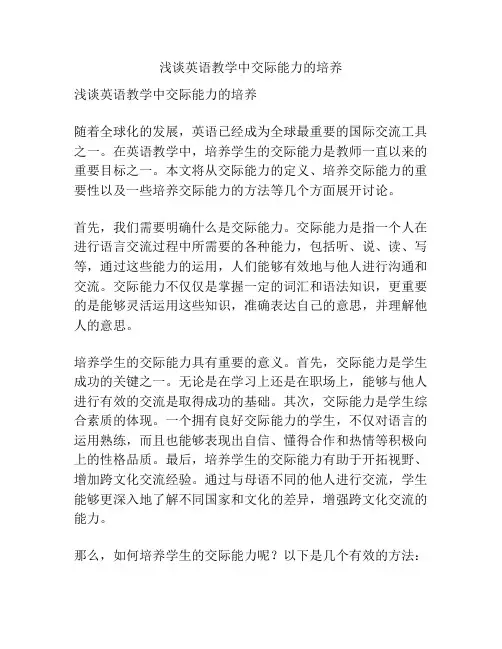 浅谈英语教学中交际能力的培养

浅谈英语教学中交际能力的培养

随着全球化的发展，英语已经成为全球最重要的国际交流工具之一。在英语教学中，培养学生的交际能力是教师一直以来的重要目标之一。本文将从交际能力的定义、培养交际能力的重要性以及一些培养交际能力的方法等几个方面展开讨论。

首先，我们需要明确什么是交际能力。交际能力是指一个人在进行语言交流过程中所需要的各种能力，包括听、说、读、写等，通过这些能力的运用，人们能够有效地与他人进行沟通和交流。交际能力不仅仅是掌握一定的词汇和语法知识，更重要的是能够灵活运用这些知识，准确表达自己的意思，并理解他人的意思。

培养学生的交际能力具有重要的意义。首先，交际能力是学生成功的关键之一。无论是在学习上还是在职场上，能够与他人进行有效的交流是取得成功的基础。其次，交际能力是学生综合素质的体现。一个拥有良好交际能力的学生，不仅对语言的运用熟练，而且也能够表现出自信、懂得合作和热情等积极向上的性格品质。最后，培养学生的交际能力有助于开拓视野、增加跨文化交流经验。通过与母语不同的他人进行交流，学生能够更深入地了解不同国家和文化的差异，增强跨文化交流的能力。

那么，如何培养学生的交际能力呢？以下是几个有效的方法：